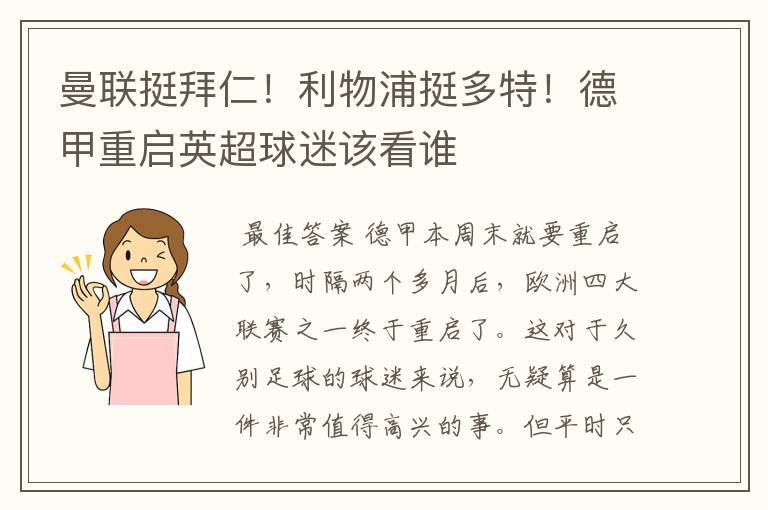 曼联挺拜仁！利物浦挺多特！德甲重启英超球迷该看谁

最佳答案 德甲本周末就要重启了，时隔两个多月后，欧洲四大联赛之一终于重启了。这对于久别足球的球迷来说，无疑算是一件非常值得高兴的事。但平时只